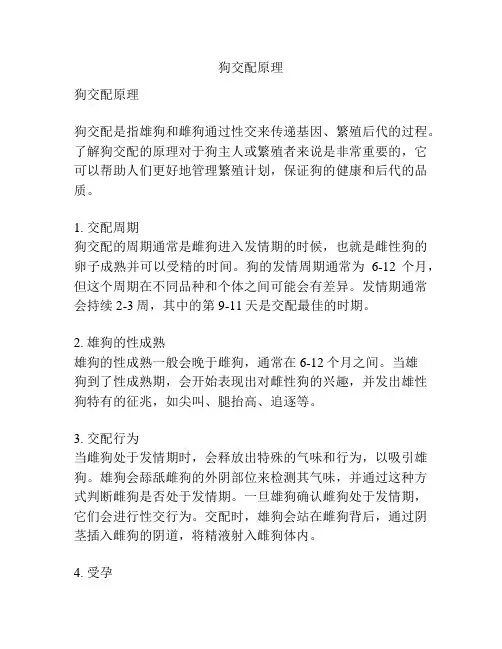 狗交配原理

狗交配原理

狗交配是指雄狗和雌狗通过性交来传递基因、繁殖后代的过程。了解狗交配的原理对于狗主人或繁殖者来说是非常重要的，它可以帮助人们更好地管理繁殖计划，保证狗的健康和后代的品质。

1. 交配周期
狗交配的周期通常是雌狗进入发情期的时候，也就是雌性狗的卵子成熟并可以受精的时间。狗的发情周期通常为 6-12 个月，但这个周期在不同品种和个体之间可能会有差异。发情期通常会持续 2-3 周，其中的第 9-11 天是交配最佳的时期。

2. 雄狗的性成熟
雄狗的性成熟一般会晚于雌狗，通常在 6-12 个月之间。当雄狗到了性成熟期，会开始表现出对雌性狗的兴趣，并发出雄性狗特有的征兆，如尖叫、腿抬高、追逐等。

3. 交配行为
当雌狗处于发情期时，会释放出特殊的气味和行为，以吸引雄狗。雄狗会舔舐雌狗的外阴部位来检测其气味，并通过这种方式判断雌狗是否处于发情期。一旦雄狗确认雌狗处于发情期，它们会进行性交行为。交配时，雄狗会站在雌狗背后，通过阴茎插入雌狗的阴道，将精液射入雌狗体内。

4. 受孕